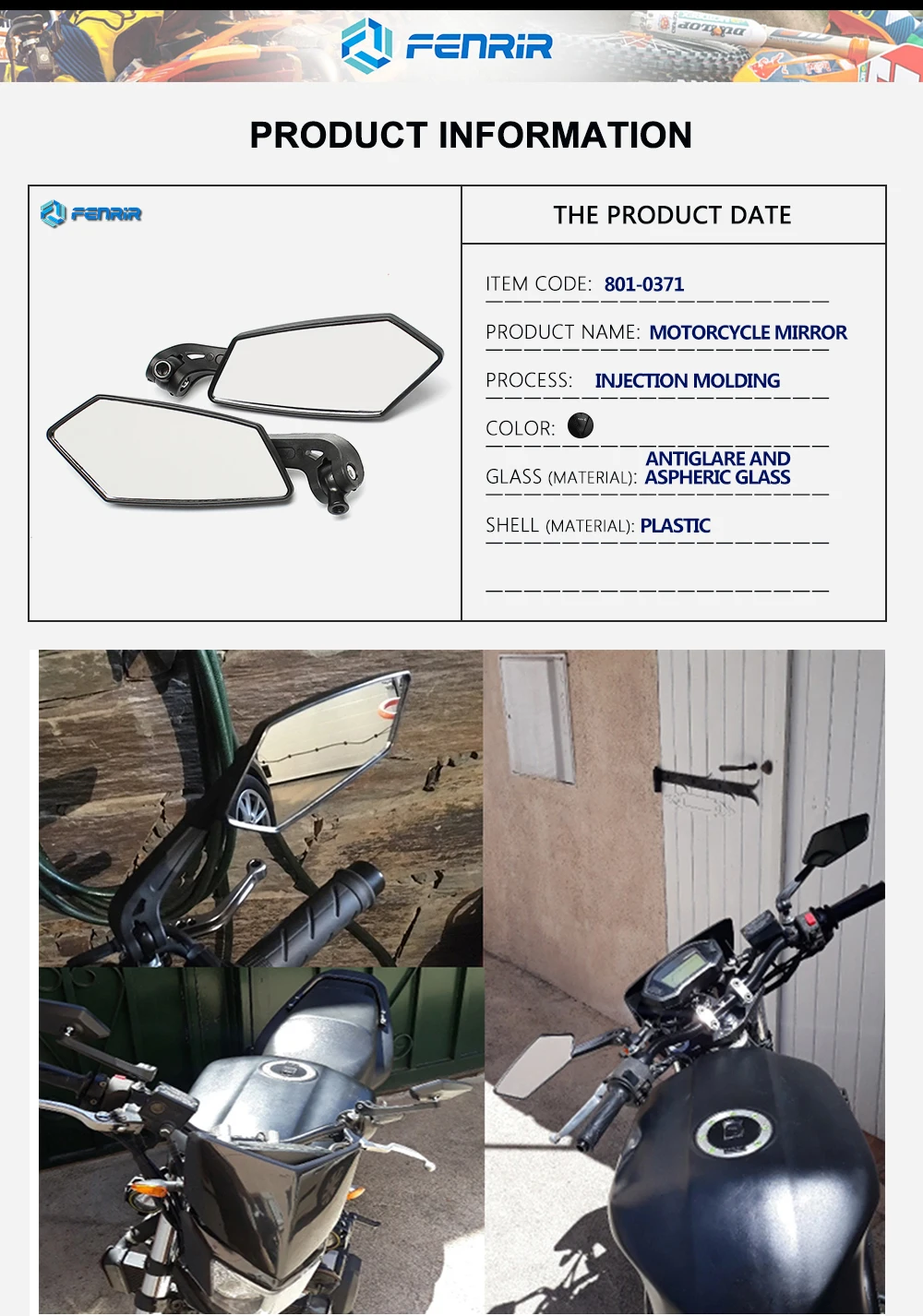 FENRIR

PRODUCT INFORMATION

FENRIR

THE PRODUCT DATE

ITEM CODE: 801-0371

PRODUCT NAME: MOTORCYCLE MIRROR

PROCESS: INJECTION MOLDING

COLOR:

GLASS (MATERIAL): ANTIGLARE AND ASPHERIC GLASS

SHELL (MATERIAL): PLASTIC